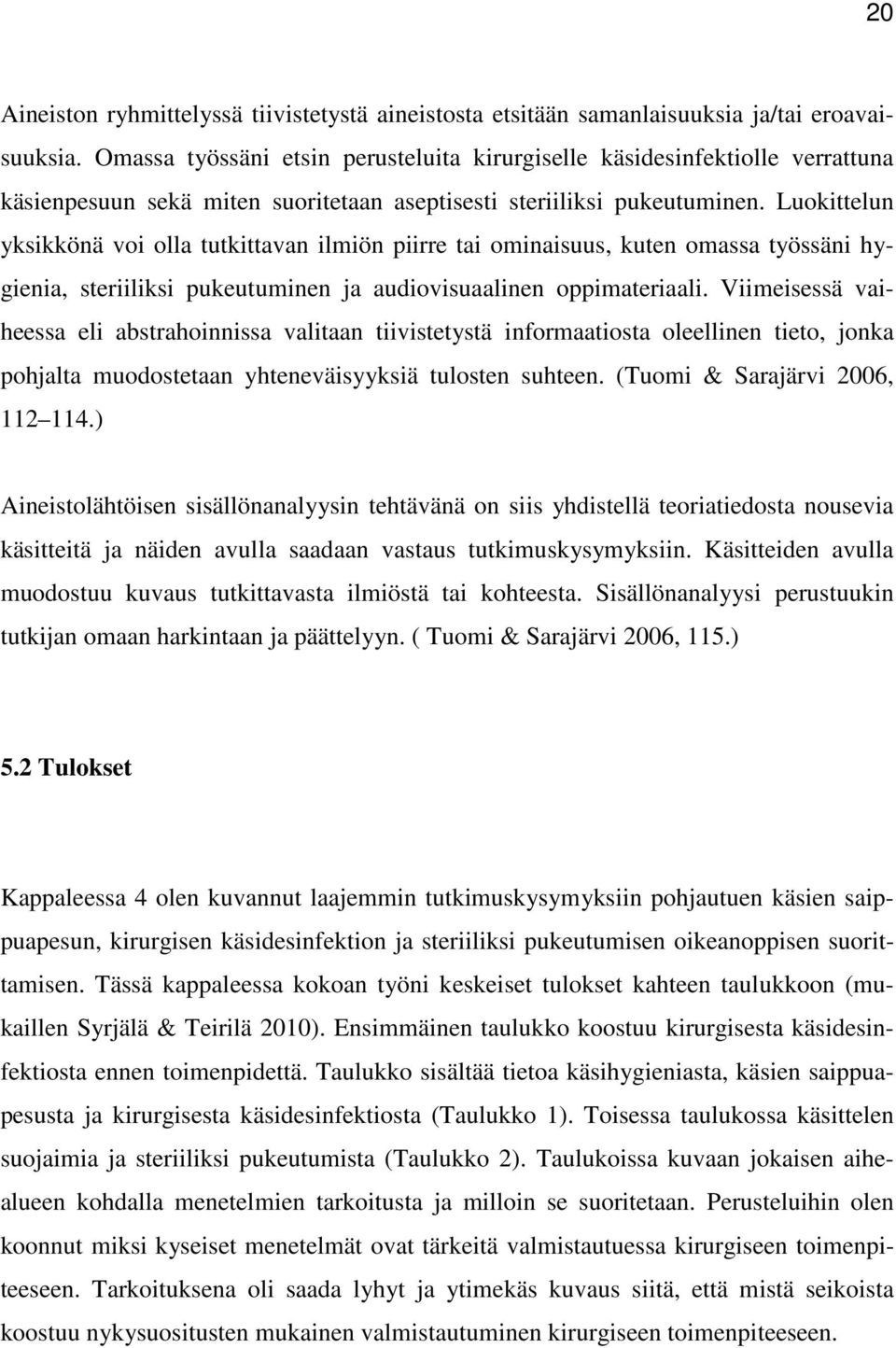 20

Aineiston ryhmittelyssä tiivistetystä aineistosta etsitään samanlaisuuksia ja/tai eroavaisuuksia. Omassa työssäni etsin perusteluita kirurgiselle käsidesinfektiolle verrattuna käsienpesuun sekä miten suoritetaan aseptisesti steriiliksi pukeutuminen. Luokittelun yksikkönä voi olla tutkittavan ilmiön piirre tai ominaisuus, kuten omassa työssäni hygienia, steriiliksi pukeutuminen ja audiovisuaalinen oppimateriaali. Viimeisessä vaiheessa eli abstrahoinnissa valitaan tiivistetystä informaatiosta oleellinen tieto, jonka pohjalta muodostetaan yhteneväisyyksiä tulosten suhteen. (Tuomi & Sarajärvi 2006, 112 114.)

Aineistolähtöisen sisällönanalyysin tehtävänä on siis yhdistellä teoriatiedosta nousevia käsitteitä ja näiden avulla saadaan vastaus tutkimuskysymyksiin. Käsitteiden avulla muodostuu kuvaus tutkittavasta ilmiöstä tai kohteesta. Sisällönanalyysi perustuukin tutkijan omaan harkintaan ja päättelyyn. ( Tuomi & Sarajärvi 2006, 115.)

5.2 Tulokset

Kappaleessa 4 olen kuvannut laajemmin tutkimuskysymyksiin pohjautuen käsien saippuapesun, kirurgisen käsidesinfektion ja steriiliksi pukeutumisen oikeanoppisen suorittamisen. Tässä kappaleessa kokoan työni keskeiset tulokset kahteen taulukkoon (mukaillen Syrjälä & Teirilä 2010). Ensimmäinen taulukko koostuu kirurgisesta käsidesinfektiosta ennen toimenpidettä. Taulukko sisältää tietoa käsihygieniasta, käsien saippuapesusta ja kirurgisesta käsidesinfektiosta (Taulukko 1). Toisessa taulukossa käsittelen suojaimia ja steriiliksi pukeutumista (Taulukko 2). Taulukoissa kuvaan jokaisen aihealueen kohdalla menetelmien tarkoitusta ja milloin se suoritetaan. Perusteluihin olen koonnut miksi kyseiset menetelmät ovat tärkeitä valmistautuessa kirurgiseen toimenpiteeseen. Tarkoituksena oli saada lyhyt ja ytimekäs kuvaus siitä, että mistä seikoista koostuu nykysuositusten mukainen valmistautuminen kirurgiseen toimenpiteeseen.